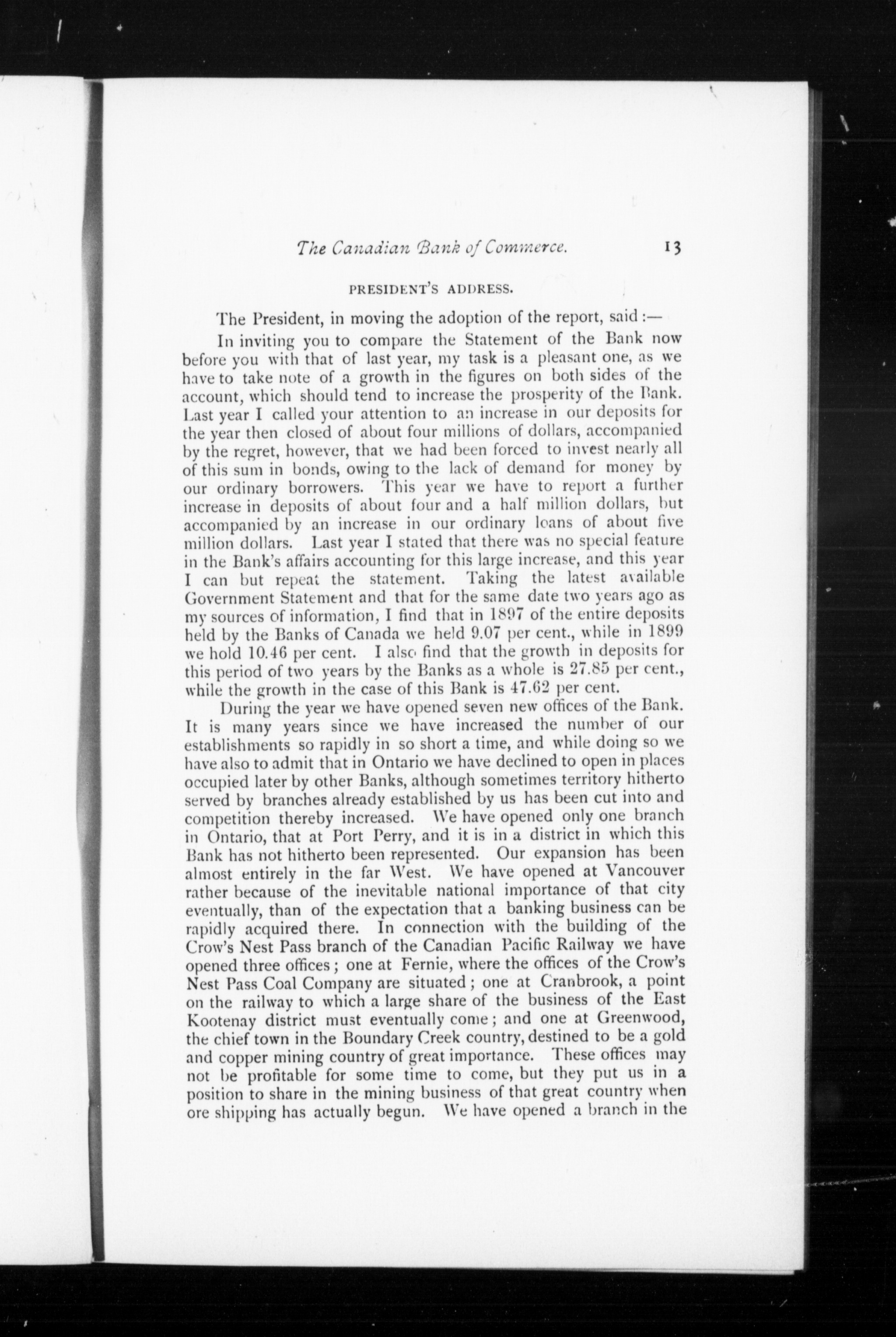 The Canadian Bank of Commerce. 13

PRESIDENT'S ADDRESS.

The President, in moving the adoption of the report, said :—

In inviting you to compare the Statement of the Bank now before you with that of last year, my task is a pleasant one, as we have to take note of a growth in the figures on both sides of the account, which should tend to increase the prosperity of the Bank. Last year I called your attention to an increase in our deposits for the year then closed of about four millions of dollars, accompanied by the regret, however, that we had been forced to invest nearly all of this sum in bonds, owing to the lack of demand for money by our ordinary borrowers. This year we have to report a further increase in deposits of about four and a half million dollars, but accompanied by an increase in our ordinary loans of about five million dollars. Last year I stated that there was no special feature in the Bank's affairs accounting for this large increase, and this year I can but repeat the statement. Taking the latest available Government Statement and that for the same date two years ago as my sources of information, I find that in 1897 of the entire deposits held by the Banks of Canada we held 9.07 per cent., while in 1899 we hold 10.46 per cent. I also find that the growth in deposits for this period of two years by the Banks as a whole is 27.85 per cent., while the growth in the case of this Bank is 47.62 per cent.

During the year we have opened seven new offices of the Bank. It is many years since we have increased the number of our establishments so rapidly in so short a time, and while doing so we have also to admit that in Ontario we have declined to open in places occupied later by other Banks, although sometimes territory hitherto served by branches already established by us has been cut into and competition thereby increased. We have opened only one branch in Ontario, that at Port Perry, and it is in a district in which this Bank has not hitherto been represented. Our expansion has been almost entirely in the far West. We have opened at Vancouver rather because of the inevitable national importance of that city eventually, than of the expectation that a banking business can be rapidly acquired there. In connection with the building of the Crow's Nest Pass branch of the Canadian Pacific Railway we have opened three offices; one at Fernie, where the offices of the Crow's Nest Pass Coal Company are situated; one at Cranbrook, a point on the railway to which a large share of the business of the East Kootenay district must eventually come; and one at Greenwood, the chief town in the Boundary Creek country, destined to be a gold and copper mining country of great importance. These offices may not be profitable for some time to come, but they put us in a position to share in the mining business of that great country when ore shipping has actually begun. We have opened a branch in the